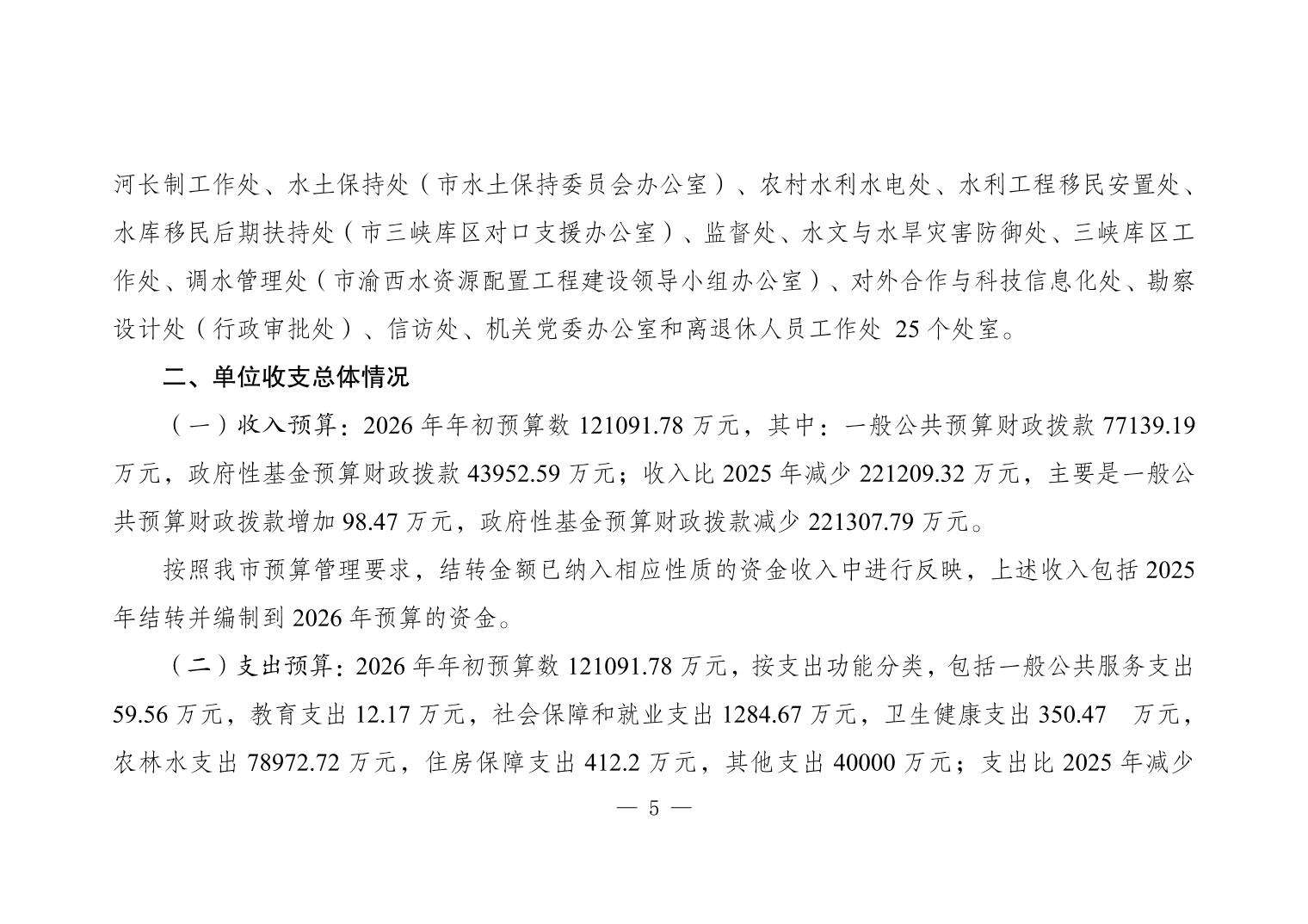 河长制工作处、水土保持处（市水土保持委员会办公室）、农村水利水电处、水利工程移民安置处、水库移民后期扶持处（市三峡库区对口支援办公室）、监督处、水文与水旱灾害防御处、三峡库区工作处、调水管理处（市渝西水资源配置工程建设领导小组办公室）、对外合作与科技信息化处、勘察设计处（行政审批处）、信访处、机关党委办公室和离退休人员工作处 25 个处室。

二、单位收支总体情况

（一）收入预算：2026 年年初预算数 121091.78 万元，其中：一般公共预算财政拨款 77139.19 万元，政府性基金预算财政拨款 43952.59 万元；收入比 2025 年减少 221209.32 万元，主要是一般公共预算财政拨款增加 98.47 万元，政府性基金预算财政拨款减少 221307.79 万元。

按照我市预算管理要求，结转金额已纳入相应性质的资金收入中进行反映，上述收入包括 2025 年结转并编制到 2026 年预算的资金。

（二）支出预算：2026 年年初预算数 121091.78 万元，按支出功能分类，包括一般公共服务支出 59.56 万元，教育支出 12.17 万元，社会保障和就业支出 1284.67 万元，卫生健康支出 350.47 万元，农林水支出 78972.72 万元，住房保障支出 412.2 万元，其他支出 40000 万元；支出比 2025 年减少

— 5 —